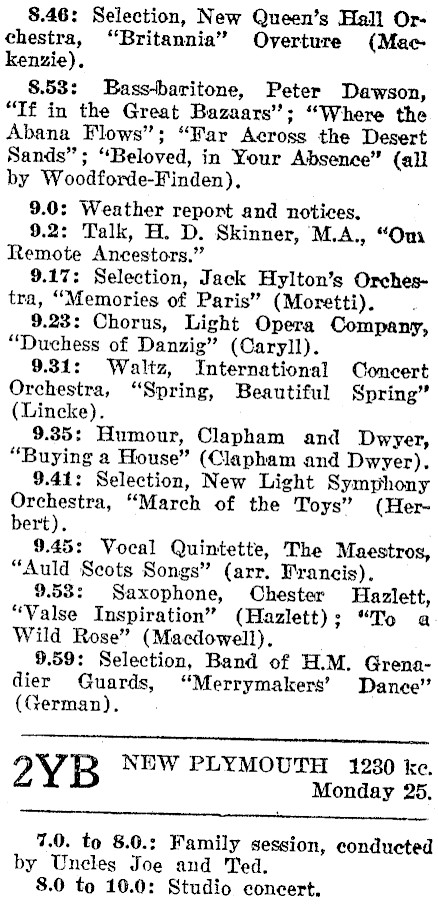 8.46: Selection, New Queen's Hall Orchestra, "Britannia" Overture (Mackenzie).

8.53: Bass-baritone, Peter Dawson, "If in the Great Bazaars"; "Where the Abana Flows"; "Far Across the Desert Sands"; "Beloved, in Your Absence" (all by Woodforde-Finden).

9.0: Weather report and notices.

9.2: Talk, H. D. Skinner, M.A., "Our Remote Ancestors."

9.17: Selection, Jack Hylton's Orchestra, "Memories of Paris" (Moretti).

9.23: Chorus, Light Opera Company, "Duchess of Danzig" (Caryll).

9.31: Waltz, International Concert Orchestra, "Spring, Beautiful Spring" (Lincke).

9.35: Humour, Clapham and Dwyer, "Buying a House" (Clapham and Dwyer).

9.41: Selection, New Light Symphony Orchestra, "March of the Toys" (Herbert).

9.45: Vocal Quintette, The Maestros, "Auld Scots Songs" (arr. Francis).

9.53: Saxophone, Chester Hazlett, "Valse Inspiration" (Hazlett); "To a Wild Rose" (Macdowell).

9.59: Selection, Band of H.M. Grenadier Guards, "Merrymakers' Dance" (German).

2YB NEW PLYMOUTH 1230 kc. Monday 25.

7.0. to 8.0.: Family session, conducted by Uncles Joe and Ted.

8.0 to 10.0: Studio concert.